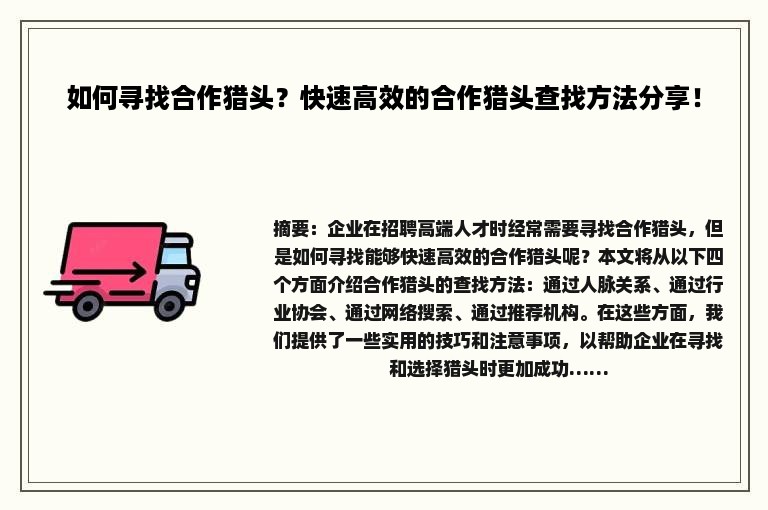 如何寻找合作猎头？快速高效的合作猎头查找方法分享！

摘要：企业在招聘高端人才时经常需要寻找合作猎头，但是如何寻找能够快速高效的合作猎头呢？本文将从以下四个方面介绍合作猎头的查找方法：通过人脉关系、通过行业协会、通过网络搜索、通过推荐机构。在这些方面，我们提供了一些实用的技巧和注意事项，以帮助企业在寻找和选择猎头时更加成功……